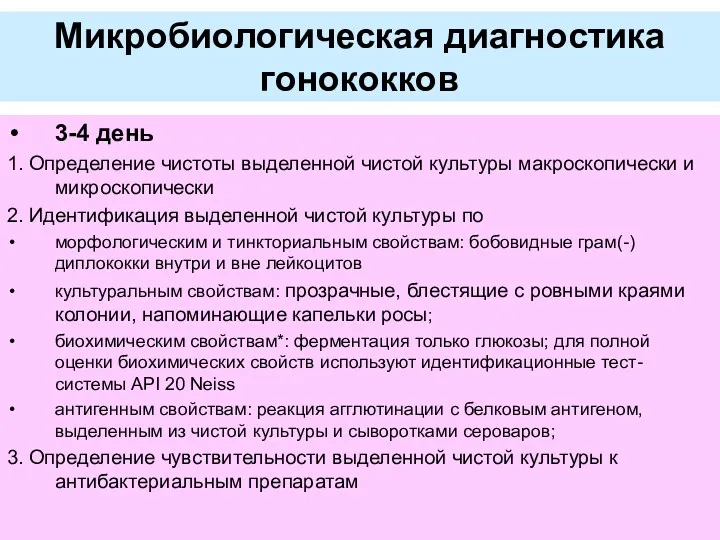 Микробиологическая диагностика гонококков

• 3-4 день

1. Определение чистоты выделенной чистой культуры макроскопически и микроскопически

2. Идентификация выделенной чистой культуры по

• морфологическим и тинкториальным свойствам: бобовидные грам(-) диплококки внутри и вне лейкоцитов

• культуральным свойствам: прозрачные, блестящие с ровными краями колонии, напоминающие капельки росы;

• биохимическим свойствам*: ферментация только глюкозы; для полной оценки биохимических свойств используют идентификационные тест-системы API 20 Neiss

• антигенным свойствам: реакция агглютинации с белковым антигеном, выделенным из чистой культуры и сыворотками сероваров;

3. Определение чувствительности выделенной чистой культуры к антибактериальным препаратам